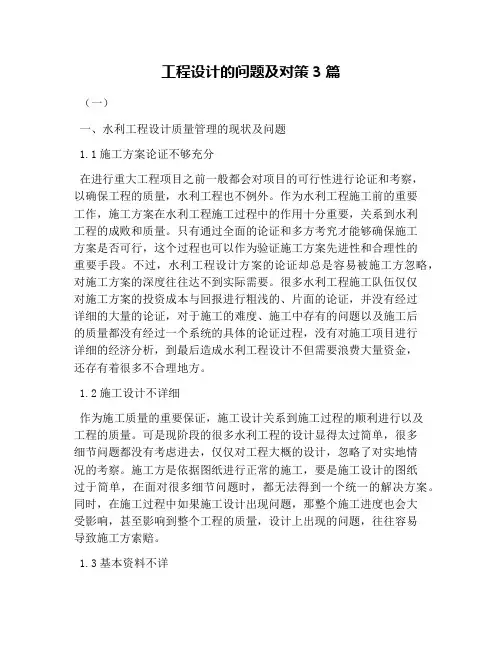 工程设计的问题及对策 3 篇

（一）

一、水利工程设计质量管理的现状及问题

1.1 施工方案论证不够充分

在进行重大工程项目之前一般都会对项目的可行性进行论证和考察，以确保工程的质量，水利工程也不例外。作为水利工程施工前的重要工作，施工方案在水利工程施工过程中的作用十分重要，关系到水利工程的成败和质量。只有通过全面的论证和多方考究才能够确保施工方案是否可行，这个过程也可以作为验证施工方案先进性和合理性的重要手段。不过，水利工程设计方案的论证却总是容易被施工方忽略，对施工方案的深度往往达不到实际需要。很多水利工程施工队伍仅仅对施工方案的投资成本与回报进行粗浅的、片面的论证，并没有经过详细的大量的论证，对于施工的难度、施工中存有的问题以及施工后的质量都没有经过一个系统的具体的论证过程，没有对施工项目进行详细的经济分析，到最后造成水利工程设计不但需要浪费大量资金，还存有着很多不合理地方。

1.2 施工设计不详细

作为施工质量的重要保证，施工设计关系到施工过程的顺利进行以及工程的质量。可是现阶段的很多水利工程的设计显得太过简单，很多细节问题都没有考虑进去，仅仅对工程大概的设计，忽略了对实地情况的考察。施工方是依据图纸进行正常的施工，要是施工设计的图纸过于简单，在面对很多细节问题时，都无法得到一个统一的解决方案。同时，在施工过程中如果施工设计出现问题，那整个施工进度也会大受影响，甚至影响到整个工程的质量，设计上出现的问题，往往容易导致施工方索赔。

1.3 基本资料不详